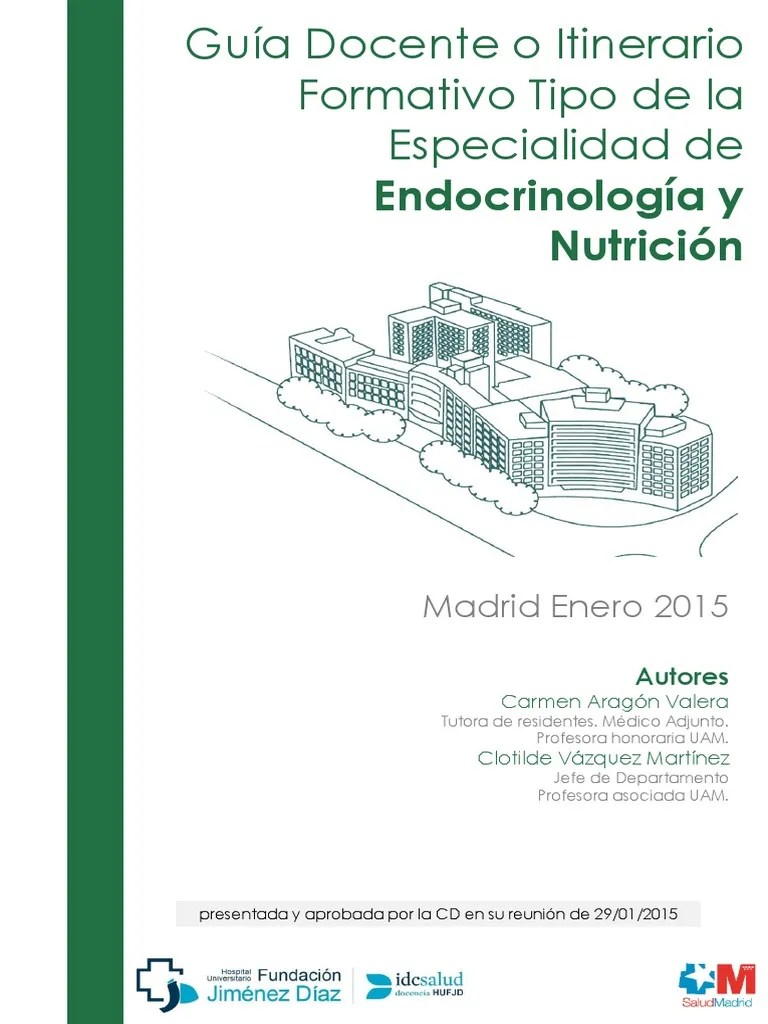 Guía Docente o Itinerario Formativo Tipo de la Especialidad de

**Endocrinología y Nutrición**

Madrid Enero 2015

**Autores**

Carmen Aragón Valera
Tutora de residentes. Médico Adjunto.
Profesora honoraria UAM.

Clotilde Vázquez Martínez
Jefe de Departamento
Profesora asociada UAM.

presentada y aprobada por la CD en su reunión de 29/01/2015

Hospital Universitario Fundación Jiménez Díaz

idcsalud docencia HUFJD

SaludMadrid